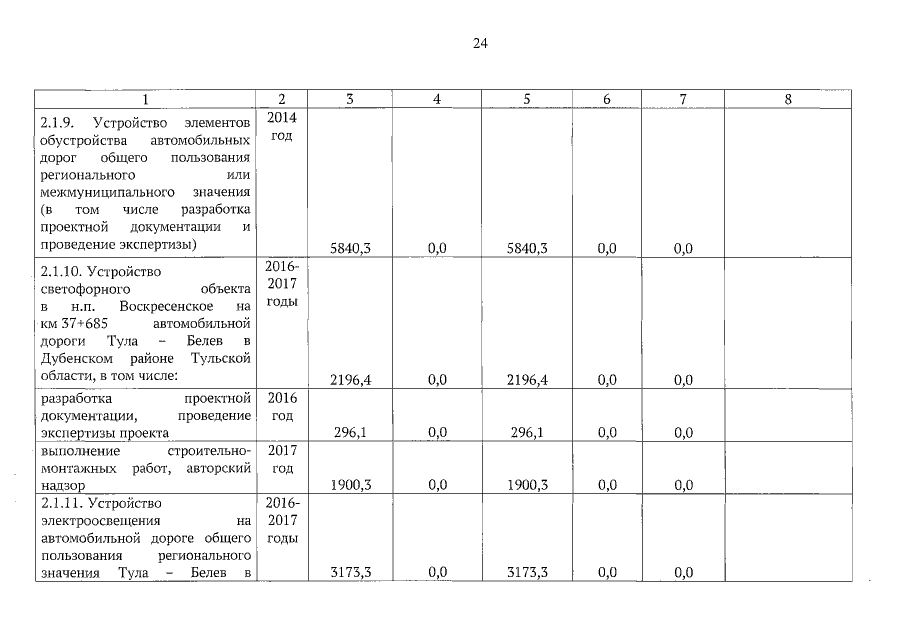 24

| 1 | 2 | 3 | 4 | 5 | 6 | 7 | 8 |
|---|---|---|---|---|---|---|---|
| 2.1.9. Устройство элементов обустройства автомобильных дорог общего пользования регионального или межмуниципального значения (в том числе разработка проектной документации и проведение экспертизы) | 2014 год | 5840,3 | 0,0 | 5840,3 | 0,0 | 0,0 | |
| 2.1.10. Устройство светофорного объекта в н.п. Воскресенское на км 37+685 автомобильной дороги Тула – Белев в Дубенском районе Тульской области, в том числе: | 2016-2017 годы | 2196,4 | 0,0 | 2196,4 | 0,0 | 0,0 | |
| разработка проектной документации, проведение экспертизы проекта | 2016 год | 296,1 | 0,0 | 296,1 | 0,0 | 0,0 | |
| выполнение строительно-монтажных работ, авторский надзор | 2017 год | 1900,3 | 0,0 | 1900,3 | 0,0 | 0,0 | |
| 2.1.11. Устройство электроосвещения на автомобильной дороге общего пользования регионального значения Тула – Белев в | 2016-2017 годы | 3173,3 | 0,0 | 3173,3 | 0,0 | 0,0 | |